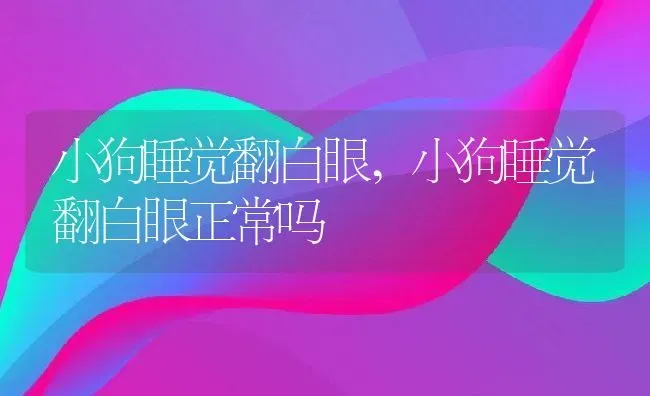 小狗睡觉翻白眼，小狗睡觉翻白眼正常吗